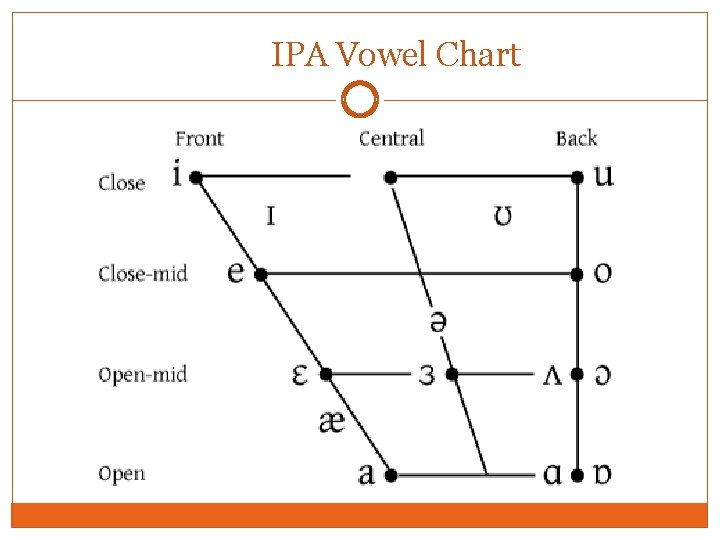 IPA Vowel Chart

Front Central Back

Close i u

ɪ ʊ

Close-mid e o

ə

Open-mid ɛ ɜ ʌ ɔ

æ

Open a ɑ ɒ